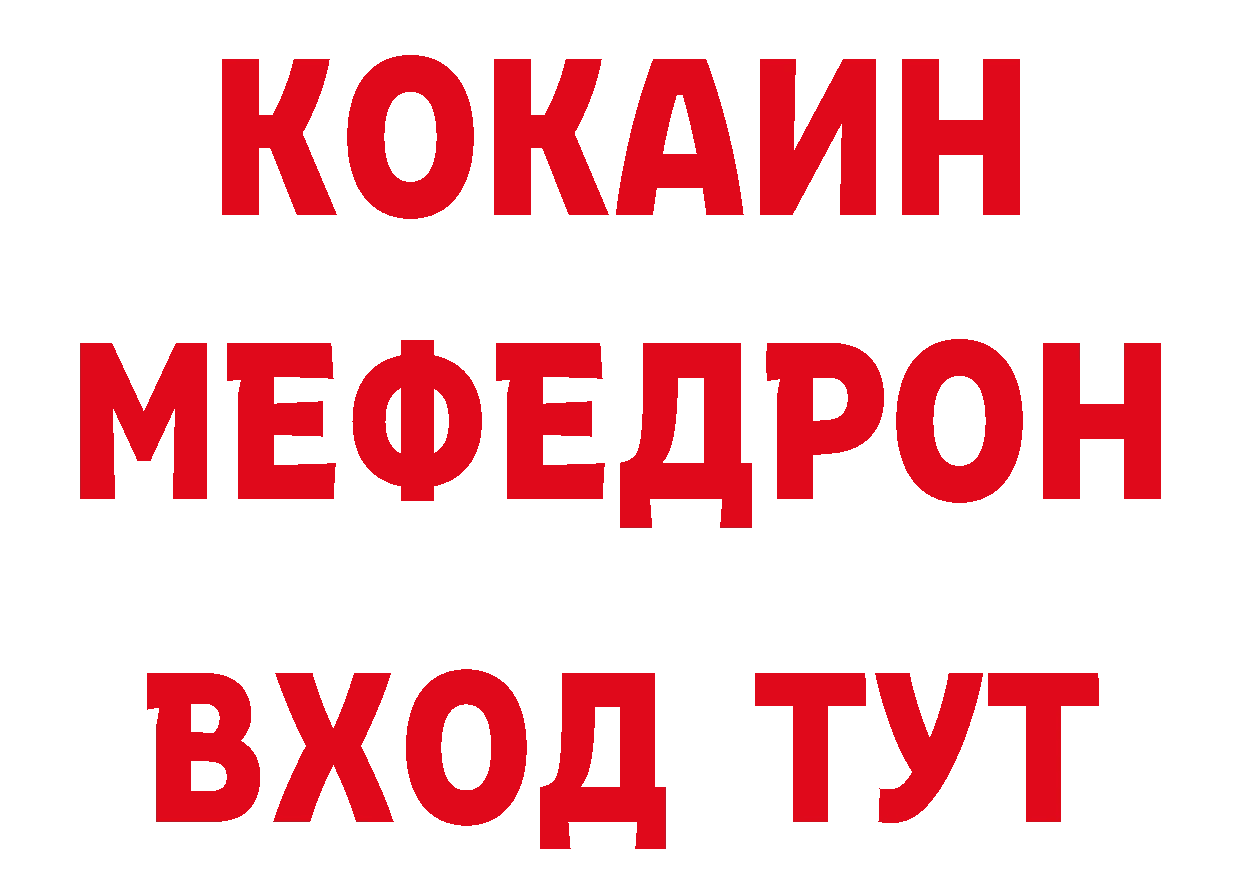 КОКАИН
МЕФЕДРОН
ВХОД ТУТ